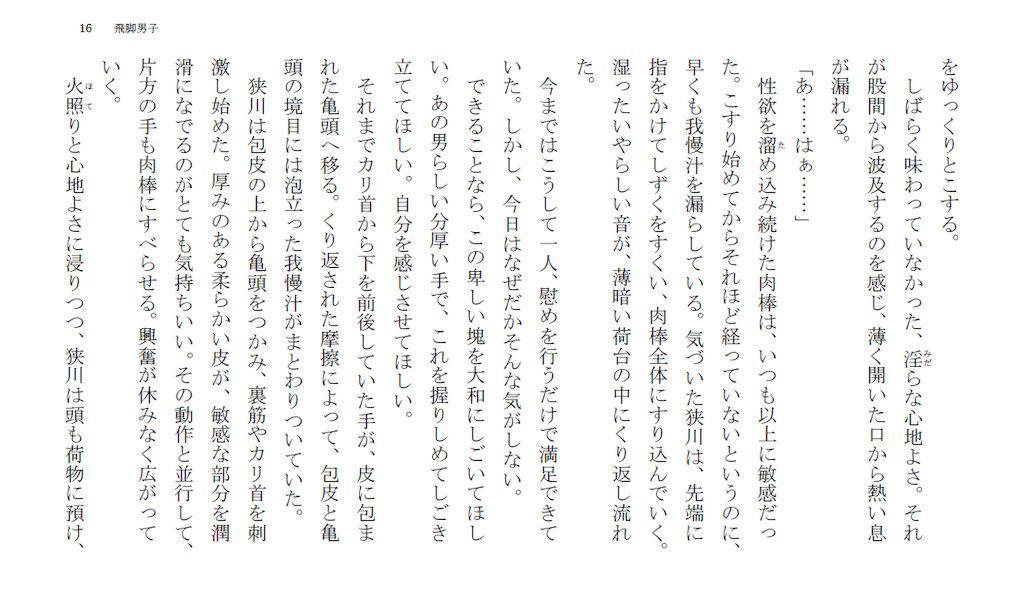 16　飛脚男子

をゆっくりとこする。

しばらく味わっていなかった、淫らな心地よさ。それが股間から波及するのを感じ、薄く開いた口から熱い息が漏れる。

「あ……はぁ……」

性欲を溜め込み続けた肉棒は、いつも以上に敏感だった。こすり始めてからそれほど経っていないというのに、早くも我慢汁を漏らしている。気づいた狭川は、先端に指をかけてしずくをすくい、肉棒全体にすり込んでいく。湿ったいやらしい音が、薄暗い荷台の中にくり返し流れた。

今まではこうして一人、慰めを行うだけで満足できていた。しかし、今日はなぜだかそんな気がしない。

できることなら、この卑しい塊を大和にしごいてほしい。あの男らしい分厚い手で、これを握りしめてしごき立ててほしい。自分を感じさせてほしい。

それまでカリ首から下を前後していた手が、皮に包まれた亀頭へ移る。くり返された摩擦によって、包皮と亀頭の境目には泡立った我慢汁がまとわりついていた。

狭川は包皮の上から亀頭をつかみ、裏筋やカリ首を刺激し始めた。厚みのある柔らかい皮が、敏感な部分を潤滑になでるのがとても気持ちいい。その動作と並行して、片方の手も肉棒にすべらせる。興奮が休みなく広がっていく。

火照りと心地よさに浸りつつ、狭川は頭も荷物に預け、